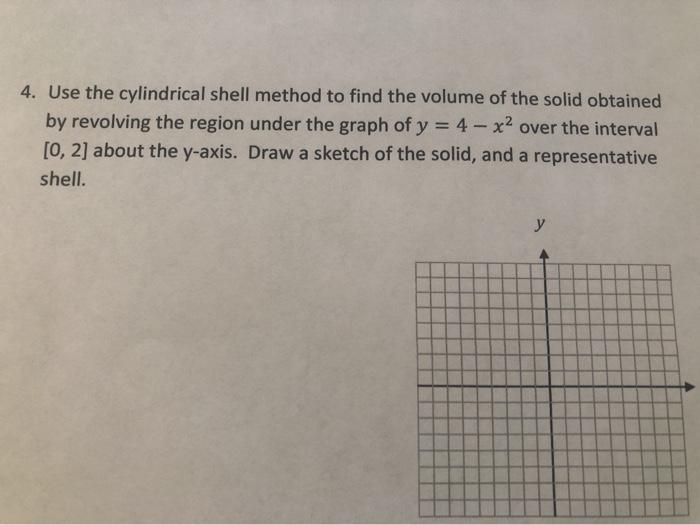 4. Use the cylindrical shell method to find the volume of the solid obtained by revolving the region under the graph of $y = 4 - x^2$ over the interval [0, 2] about the y-axis. Draw a sketch of the solid, and a representative shell.

$y$